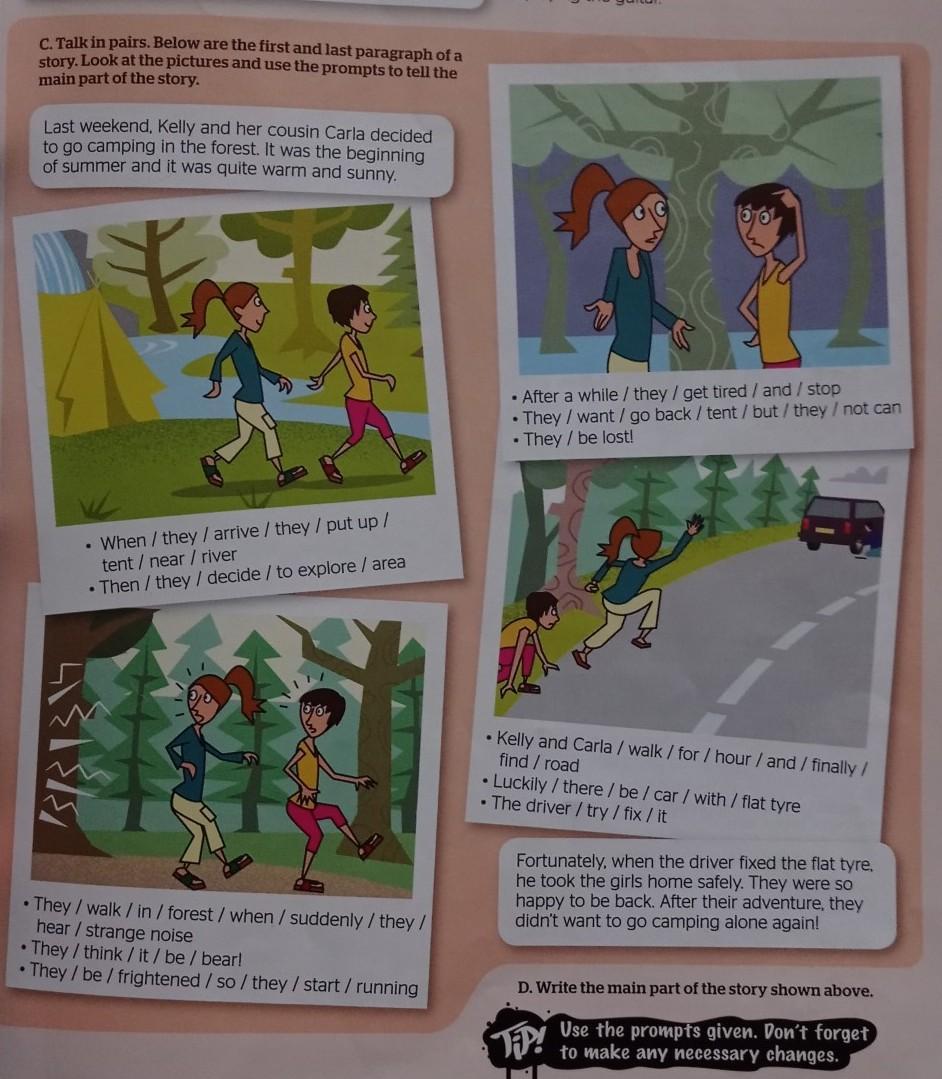 C. Talk in pairs. Below are the first and last paragraph of a story. Look at the pictures and use the prompts to tell the main part of the story.

Last weekend, Kelly and her cousin Carla decided to go camping in the forest. It was the beginning of summer and it was quite warm and sunny.

• When / they / arrive / they / put up / tent / near / river
• Then / they / decide / to explore / area

• They / walk / in / forest / when / suddenly / they / hear / strange noise
• They / think / it / be / bear!
• They / be / frightened / so / they / start / running

• After a while / they / get tired / and / stop
• They / want / go back / tent / but / they / not can
• They / be lost!

• Kelly and Carla / walk / for / hour / and / finally / find / road
• Luckily / there / be / car / with / flat tyre
• The driver / try / fix / it

Fortunately, when the driver fixed the flat tyre, he took the girls home safely. They were so happy to be back. After their adventure, they didn't want to go camping alone again!

D. Write the main part of the story shown above.

TIP! Use the prompts given. Don't forget to make any necessary changes.